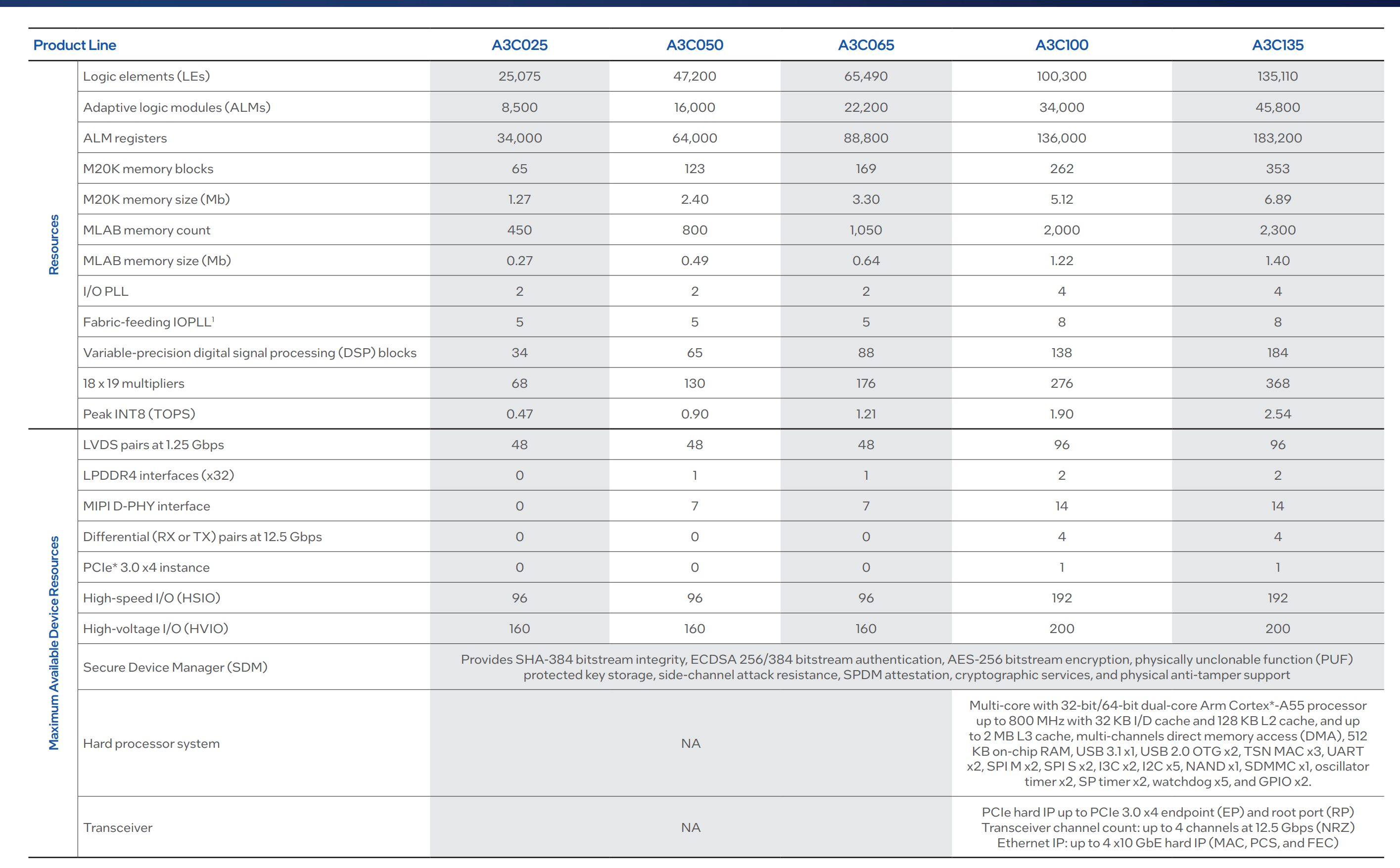 | Product Line | | A3C025 | A3C050 | A3C065 | A3C100 | A3C135 |
|---|---|---|---|---|---|---|
| Resources | Logic elements (LEs) | 25,075 | 47,200 | 65,490 | 100,300 | 135,110 |
| | Adaptive logic modules (ALMs) | 8,500 | 16,000 | 22,200 | 34,000 | 45,800 |
| | ALM registers | 34,000 | 64,000 | 88,800 | 136,000 | 183,200 |
| | M20K memory blocks | 65 | 123 | 169 | 262 | 353 |
| | M20K memory size (Mb) | 1.27 | 2.40 | 3.30 | 5.12 | 6.89 |
| | MLAB memory count | 450 | 800 | 1,050 | 2,000 | 2,300 |
| | MLAB memory size (Mb) | 0.27 | 0.49 | 0.64 | 1.22 | 1.40 |
| | I/O PLL | 2 | 2 | 2 | 4 | 4 |
| | Fabric-feeding IOPLL$^{1}$ | 5 | 5 | 5 | 8 | 8 |
| | Variable-precision digital signal processing (DSP) blocks | 34 | 65 | 88 | 138 | 184 |
| | 18 x 19 multipliers | 68 | 130 | 176 | 276 | 368 |
| | Peak INT8 (TOPS) | 0.47 | 0.90 | 1.21 | 1.90 | 2.54 |
| Maximum Available Device Resources | LVDS pairs at 1.25 Gbps | 48 | 48 | 48 | 96 | 96 |
| | LPDDR4 interfaces (x32) | 0 | 1 | 1 | 2 | 2 |
| | MIPI D-PHY interface | 0 | 7 | 7 | 14 | 14 |
| | Differential (RX or TX) pairs at 12.5 Gbps | 0 | 0 | 0 | 4 | 4 |
| | PCIe* 3.0 x4 instance | 0 | 0 | 0 | 1 | 1 |
| | High-speed I/O (HSIO) | 96 | 96 | 96 | 192 | 192 |
| | High-voltage I/O (HVIO) | 160 | 160 | 160 | 200 | 200 |
| | Secure Device Manager (SDM) | Provides SHA-384 bitstream integrity, ECDSA 256/384 bitstream authentication, AES-256 bitstream encryption, physically unclonable function (PUF) protected key storage, side-channel attack resistance, SPDM attestation, cryptographic services, and physical anti-tamper support | | | | |
| | Hard processor system | NA | | | Multi-core with 32-bit/64-bit dual-core Arm Cortex*-A55 processor up to 800 MHz with 32 KB I/D cache and 128 KB L2 cache, and up to 2 MB L3 cache, multi-channels direct memory access (DMA), 512 KB on-chip RAM, USB 3.1 x1, USB 2.0 OTG x2, TSN MAC x3, UART x2, SPI M x2, SPI S x2, I3C x2, I2C x5, NAND x1, SDMMC x1, oscillator timer x2, SP timer x2, watchdog x5, and GPIO x2. | |
| | Transceiver | NA | | | PCIe hard IP up to PCIe 3.0 x4 endpoint (EP) and root port (RP) Transceiver channel count: up to 4 channels at 12.5 Gbps (NRZ) Ethernet IP: up to 4 x10 GbE hard IP (MAC, PCS, and FEC) | |